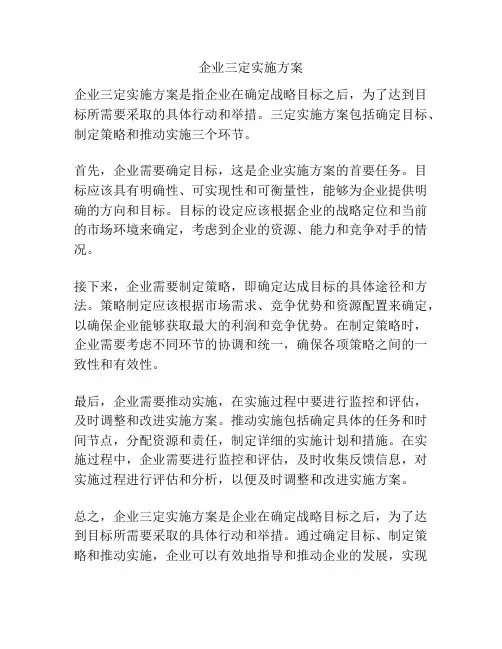 企业三定实施方案

企业三定实施方案是指企业在确定战略目标之后，为了达到目标所需要采取的具体行动和举措。三定实施方案包括确定目标、制定策略和推动实施三个环节。

首先，企业需要确定目标，这是企业实施方案的首要任务。目标应该具有明确性、可实现性和可衡量性，能够为企业提供明确的方向和目标。目标的设定应该根据企业的战略定位和当前的市场环境来确定，考虑到企业的资源、能力和竞争对手的情况。

接下来，企业需要制定策略，即确定达成目标的具体途径和方法。策略制定应该根据市场需求、竞争优势和资源配置来确定，以确保企业能够获取最大的利润和竞争优势。在制定策略时，企业需要考虑不同环节的协调和统一，确保各项策略之间的一致性和有效性。

最后，企业需要推动实施，在实施过程中要进行监控和评估，及时调整和改进实施方案。推动实施包括确定具体的任务和时间节点，分配资源和责任，制定详细的实施计划和措施。在实施过程中，企业需要进行监控和评估，及时收集反馈信息，对实施过程进行评估和分析，以便及时调整和改进实施方案。

总之，企业三定实施方案是企业在确定战略目标之后，为了达到目标所需要采取的具体行动和举措。通过确定目标、制定策略和推动实施，企业可以有效地指导和推动企业的发展，实现